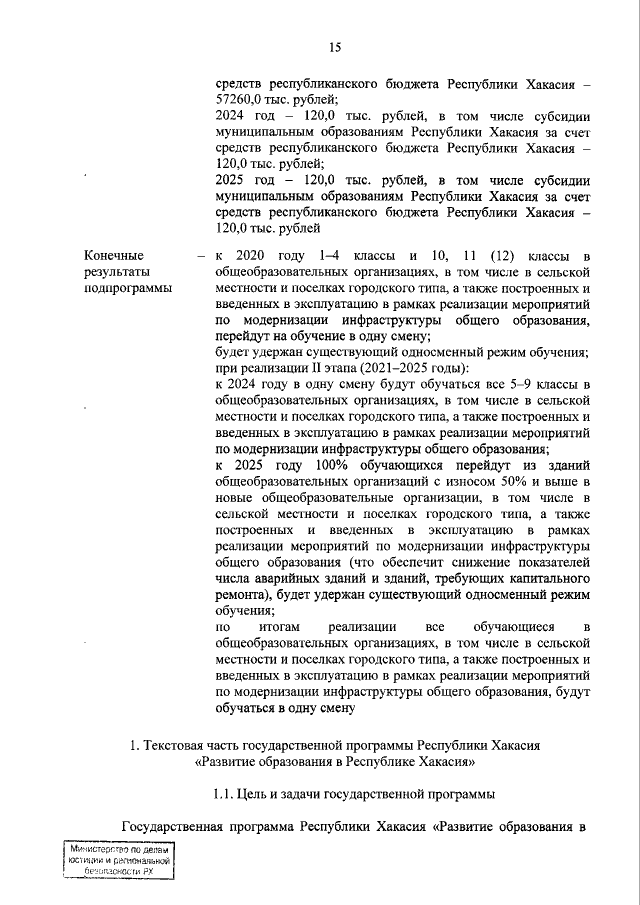 15

средств республиканского бюджета Республики Хакасия – 57260,0 тыс. рублей;
2024 год – 120,0 тыс. рублей, в том числе субсидии муниципальным образованиям Республики Хакасия за счет средств республиканского бюджета Республики Хакасия – 120,0 тыс. рублей;
2025 год – 120,0 тыс. рублей, в том числе субсидии муниципальным образованиям Республики Хакасия за счет средств республиканского бюджета Республики Хакасия – 120,0 тыс. рублей

Конечные результаты подпрограммы – к 2020 году 1–4 классы и 10, 11 (12) классы в общеобразовательных организациях, в том числе в сельской местности и поселках городского типа, а также построенных и введенных в эксплуатацию в рамках реализации мероприятий по модернизации инфраструктуры общего образования, перейдут на обучение в одну смену;
будет удержан существующий односменный режим обучения;
при реализации II этапа (2021–2025 годы):
к 2024 году в одну смену будут обучаться все 5–9 классы в общеобразовательных организациях, в том числе в сельской местности и поселках городского типа, а также построенных и введенных в эксплуатацию в рамках реализации мероприятий по модернизации инфраструктуры общего образования;
к 2025 году 100% обучающихся перейдут из зданий общеобразовательных организаций с износом 50% и выше в новые общеобразовательные организации, в том числе в сельской местности и поселках городского типа, а также построенных и введенных в эксплуатацию в рамках реализации мероприятий по модернизации инфраструктуры общего образования (что обеспечит снижение показателей числа аварийных зданий и зданий, требующих капитального ремонта), будет удержан существующий односменный режим обучения;
по итогам реализации все обучающиеся в общеобразовательных организациях, в том числе в сельской местности и поселках городского типа, а также построенных и введенных в эксплуатацию в рамках реализации мероприятий по модернизации инфраструктуры общего образования, будут обучаться в одну смену

1. Текстовая часть государственной программы Республики Хакасия «Развитие образования в Республике Хакасия»

1.1. Цель и задачи государственной программы

Государственная программа Республики Хакасия «Развитие образования в

Министерство по делам юстиции и региональной безопасности РХ